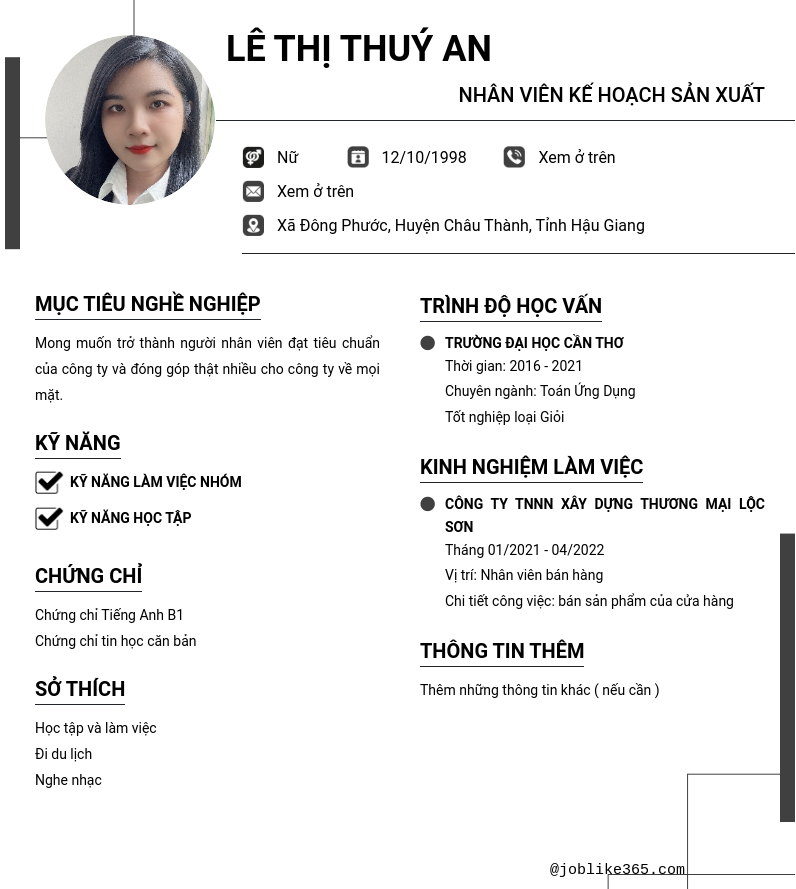 LÊ THỊ THUÝ AN

NHÂN VIÊN KẾ HOẠCH SẢN XUẤT

Nữ

12/10/1998

Xem ở trên

Xem ở trên

Xã Đông Phước, Huyện Châu Thành, Tỉnh Hậu Giang

MỤC TIÊU NGHỀ NGHIỆP

Mong muốn trở thành người nhân viên đạt tiêu chuẩn của công ty và đóng góp thật nhiều cho công ty về mọi mặt.

KỸ NĂNG

KỸ NĂNG LÀM VIỆC NHÓM

KỸ NĂNG HỌC TẬP

CHỨNG CHỈ

Chứng chỉ Tiếng Anh B1
Chứng chỉ tin học căn bản

SỞ THÍCH

Học tập và làm việc
Đi du lịch
Nghe nhạc

TRÌNH ĐỘ HỌC VẤN

TRƯỜNG ĐẠI HỌC CẦN THƠ
Thời gian: 2016 - 2021
Chuyên ngành: Toán Ứng Dụng
Tốt nghiệp loại Giỏi

KINH NGHIỆM LÀM VIỆC

CÔNG TY TNNN XÂY DỰNG THƯƠNG MẠI LỘC SƠN
Tháng 01/2021 - 04/2022
Vị trí: Nhân viên bán hàng
Chi tiết công việc: bán sản phẩm của cửa hàng

THÔNG TIN THÊM

Thêm những thông tin khác ( nếu cần )

@joblike365.com